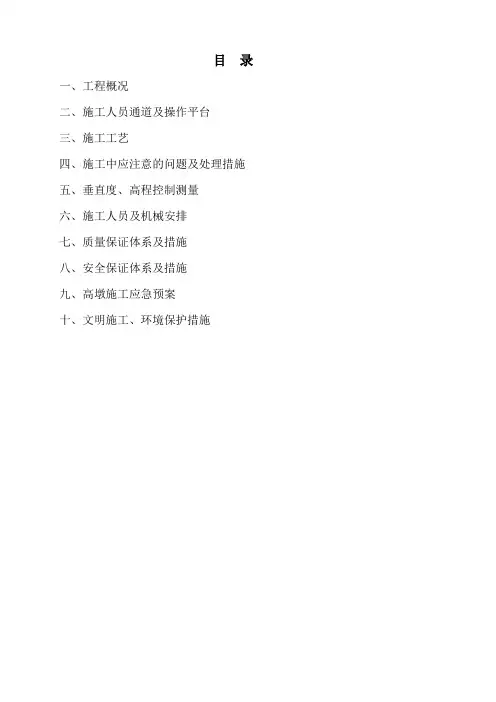 目 录

一、工程概况

二、施工人员通道及操作平台

三、施工工艺

四、施工中应注意的问题及处理措施

五、垂直度、高程控制测量

六、施工人员及机械安排

七、质量保证体系及措施

八、安全保证体系及措施

九、高墩施工应急预案

十、文明施工、环境保护措施